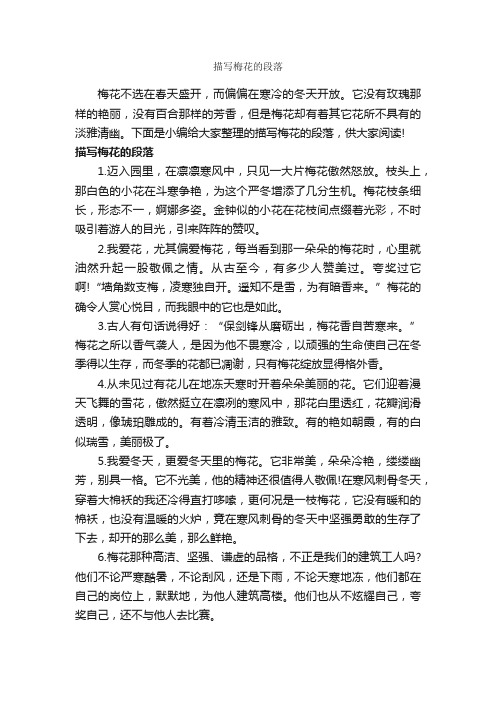 描写梅花的段落

梅花不选在春天盛开，而偏偏在寒冷的冬天开放。它没有玫瑰那样的艳丽，没有百合那样的芳香，但是梅花却有着其它花所不具有的淡雅清幽。下面是小编给大家整理的描写梅花的段落，供大家阅读!

描写梅花的段落

1.迈入园里，在凛凛寒风中，只见一大片梅花傲然怒放。枝头上，那白色的小花在斗寒争艳，为这个严冬增添了几分生机。梅花枝条细长，形态不一，婀娜多姿。金钟似的小花在花枝间点缀着光彩，不时吸引着游人的目光，引来阵阵的赞叹。

2.我爱花，尤其偏爱梅花，每当看到那一朵朵的梅花时，心里就油然升起一股敬佩之情。从古至今，有多少人赞美过。夸奖过它啊!“墙角数支梅，凌寒独自开。遥知不是雪，为有暗香来。”梅花的确令人赏心悦目，而我眼中的它也是如此。

3.古人有句话说得好：“保剑锋从磨砺出，梅花香自苦寒来。”梅花之所以香气袭人，是因为他不畏寒冷，以顽强的生命使自己在冬季得以生存，而冬季的花都已凋谢，只有梅花绽放显得格外香。

4.从未见过有花儿在地冻天寒时开着朵朵美丽的花。它们迎着漫天飞舞的雪花，傲然挺立在凛冽的寒风中，那花白里透红，花瓣润滑透明，像琥珀雕成的。有着冷清玉洁的雅致。有的艳如朝霞，有的白似瑞雪，美丽极了。

5.我爱冬天，更爱冬天里的梅花。它非常美，朵朵冷艳，缕缕幽芳，别具一格。它不光美，他的精神还很值得人敬佩!在寒风刺骨冬天，穿着大棉袄的我还冷得直打哆嗦，更何况是一枝梅花，它没有暖和的棉袄，也没有温暖的火炉，竟在寒风刺骨的冬天中坚强勇敢的生存了下去，却开的那么美，那么鲜艳。

6.梅花那种高洁、坚强、谦虚的品格，不正是我们的建筑工人吗?他们不论严寒酷暑，不论刮风，还是下雨，不论天寒地冻，他们都在自己的岗位上，默默地，为他人建筑高楼。他们也从不炫耀自己，夸奖自己，还不与他人去比赛。